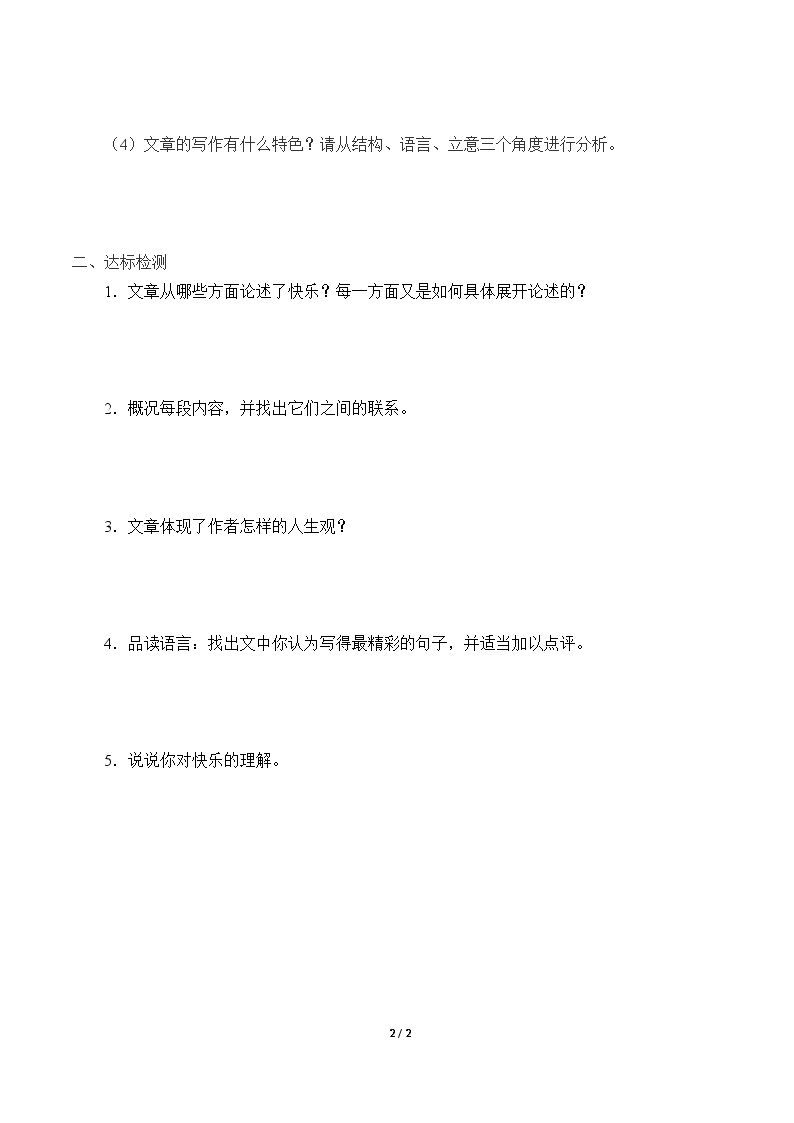 （4）文章的写作有什么特色？请从结构、语言、立意三个角度进行分析。

二、达标检测

1．文章从哪些方面论述了快乐？每一方面又是如何具体展开论述的？

2．概况每段内容，并找出它们之间的联系。

3．文章体现了作者怎样的人生观？

4．品读语言：找出文中你认为写得最精彩的句子，并适当加以点评。

5．说说你对快乐的理解。

2 / 2